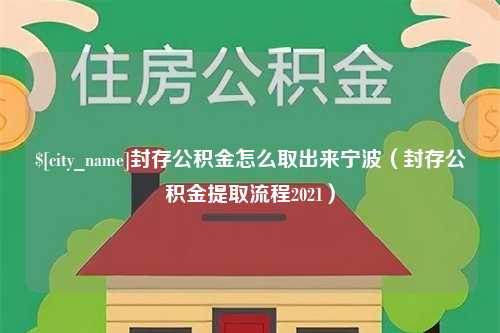 住房公积金

$[city_name]封存公积金怎么取出来宁波（封存公积金提取流程2021）